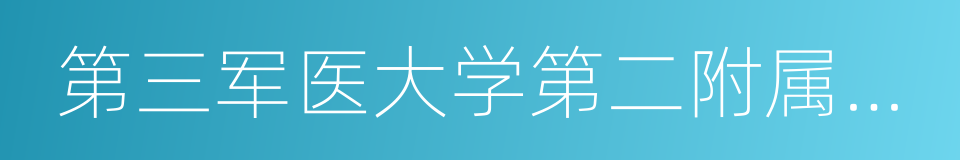 第三军医大学第二附属…